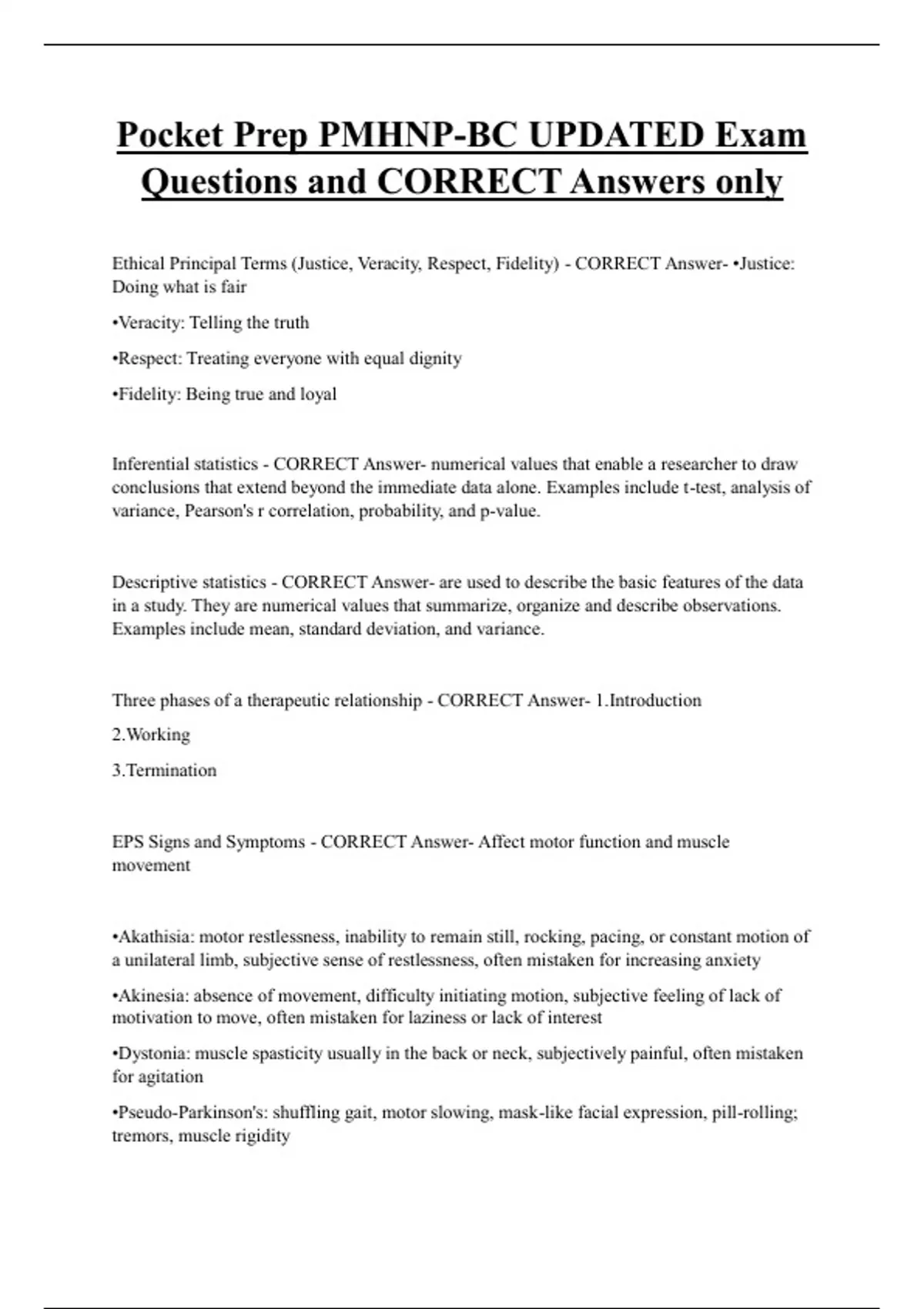 Pocket Prep PMHNP-BC UPDATED Exam Questions and CORRECT Answers only

Ethical Principal Terms (Justice, Veracity, Respect, Fidelity) - CORRECT Answer- •Justice: Doing what is fair

•Veracity: Telling the truth

•Respect: Treating everyone with equal dignity

•Fidelity: Being true and loyal

Inferential statistics - CORRECT Answer- numerical values that enable a researcher to draw conclusions that extend beyond the immediate data alone. Examples include t-test, analysis of variance, Pearson's r correlation, probability, and p-value.

Descriptive statistics - CORRECT Answer- are used to describe the basic features of the data in a study. They are numerical values that summarize, organize and describe observations. Examples include mean, standard deviation, and variance.

Three phases of a therapeutic relationship - CORRECT Answer- 1.Introduction

2.Working

3.Termination

EPS Signs and Symptoms - CORRECT Answer- Affect motor function and muscle movement

•Akathisia: motor restlessness, inability to remain still, rocking, pacing, or constant motion of a unilateral limb, subjective sense of restlessness, often mistaken for increasing anxiety

•Akinesia: absence of movement, difficulty initiating motion, subjective feeling of lack of motivation to move, often mistaken for laziness or lack of interest

•Dystonia: muscle spasticity usually in the back or neck, subjectively painful, often mistaken for agitation

•Pseudo-Parkinson's: shuffling gait, motor slowing, mask-like facial expression, pill-rolling; tremors, muscle rigidity